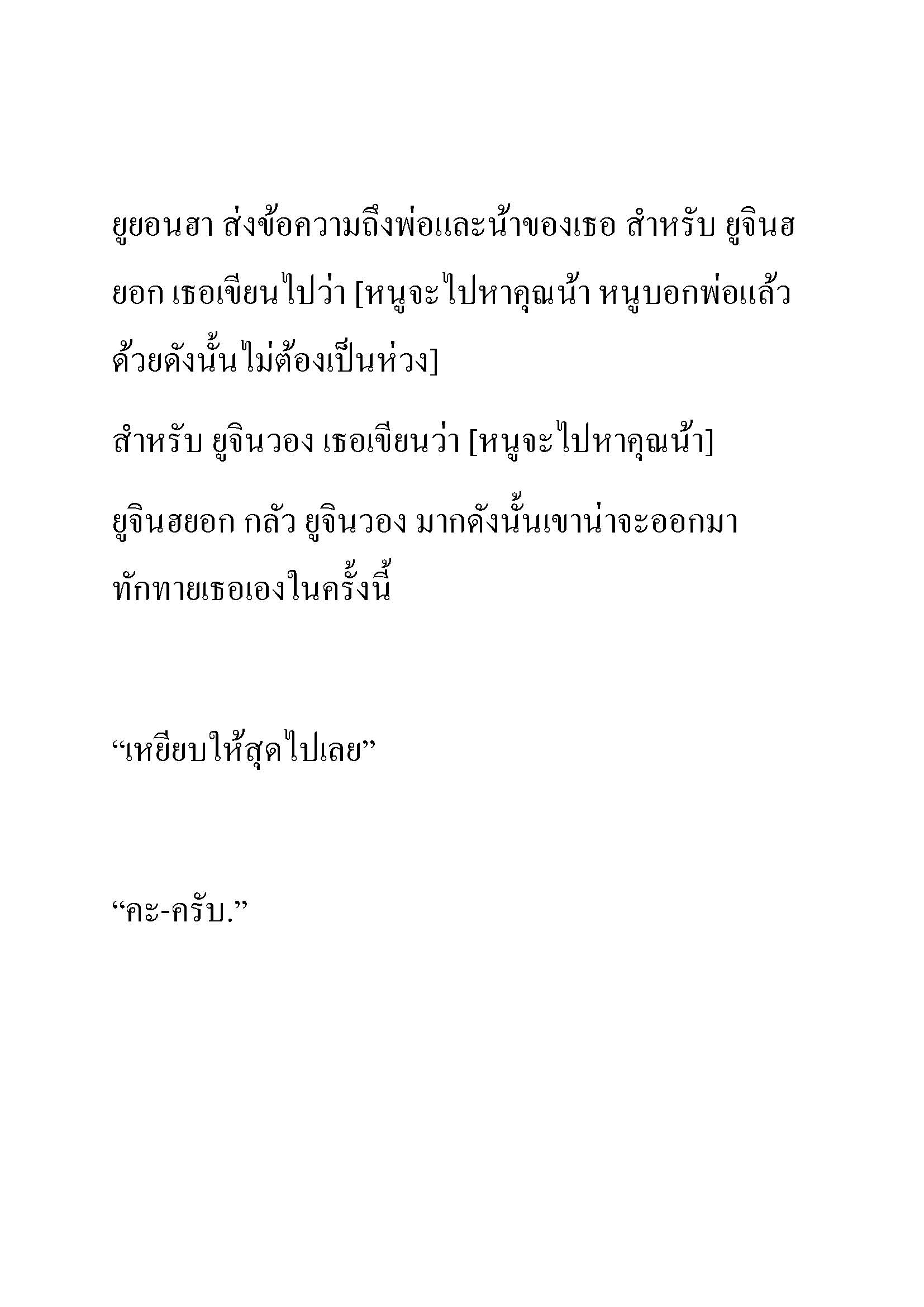 ยูยอนฮา ส่งข้อความถึงพ่อและน้าของเธอ สำหรับ ยูจินฮยอก เธอเขียนไปว่า [หนูจะไปหาคุณน้า หนูบอกพ่อแล้วด้วยดังนั้นไม่ต้องเป็นห่วง]

สำหรับ ยูจินวอง เธอเขียนว่า [หนูจะไปหาคุณน้า]

ยูจินฮยอก กลัว ยูจินวอง มากดังนั้นเขาน่าจะออกมาทักทายเธอเองในครั้งนี้

“เหยียบให้สุดไปเลย”

“คะ-ครับ.”